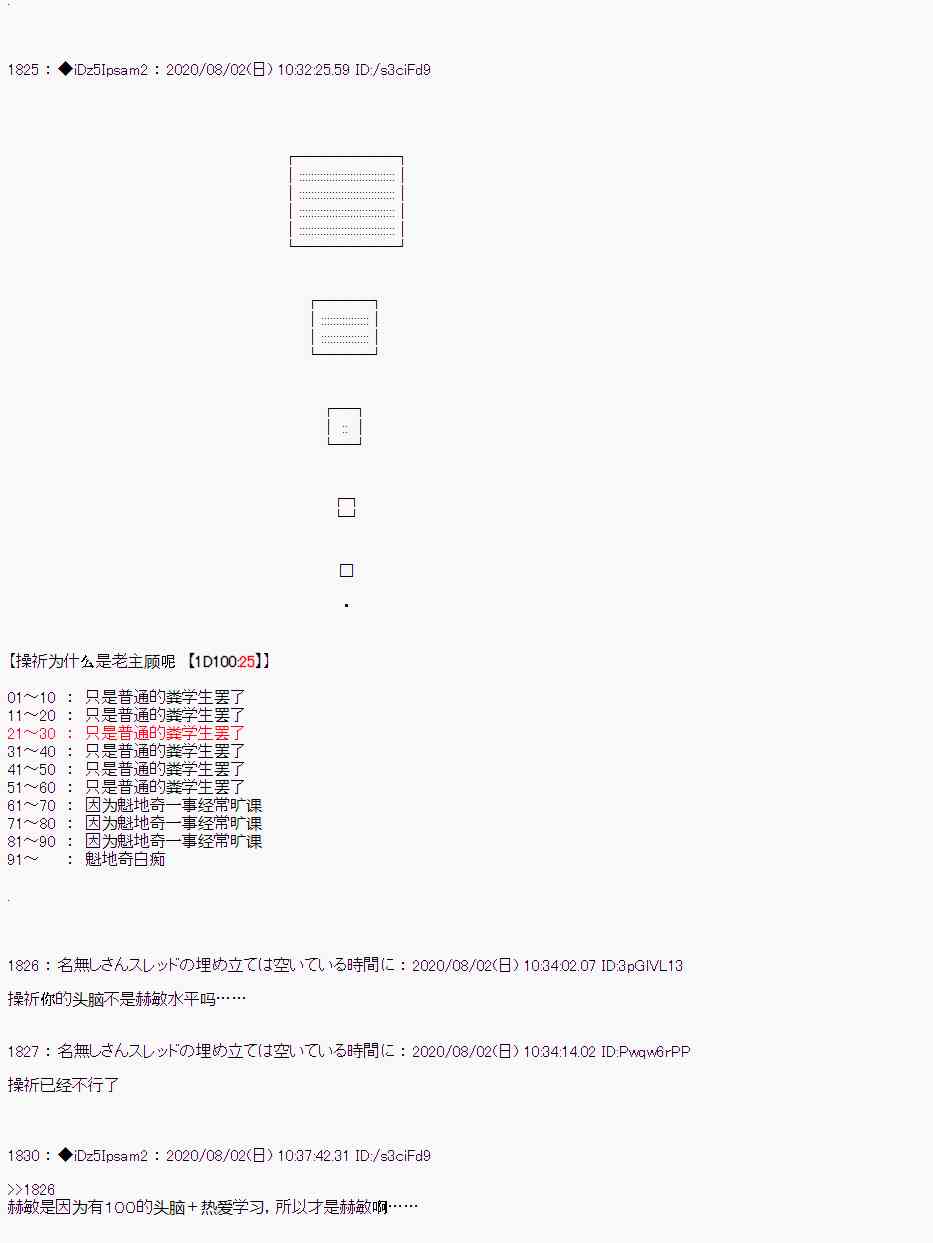 1825：◆iDz5Ipsam2：2020/08/02(日) 10:32:25.59 ID:/s3ciFd9

【操祈为什么是老主顾呢 【1D100:25】】

01～10 ： 只是普通的粪学生罢了
11～20 ： 只是普通的粪学生罢了
21～30 ： 只是普通的粪学生罢了
31～40 ： 只是普通的粪学生罢了
41～50 ： 只是普通的粪学生罢了
51～60 ： 只是普通的粪学生罢了
61～70 ： 因为魁地奇一事经常旷课
71～80 ： 因为魁地奇一事经常旷课
81～90 ： 因为魁地奇一事经常旷课
91～ ： 魁地奇白痴

1826：名無しさんスレッドの埋め立ては空いている時間に：2020/08/02(日) 10:34:02.07 ID:3pGIVL13

操祈你的头脑不是赫敏水平吗……

1827：名無しさんスレッドの埋め立ては空いている時間に：2020/08/02(日) 10:34:14.02 ID:Pwqw6rPP

操祈已经不行了

1830：◆iDz5Ipsam2：2020/08/02(日) 10:37:42.31 ID:/s3ciFd9

>>1826
赫敏是因为有100的头脑＋热爱学习，所以才是赫敏啊……